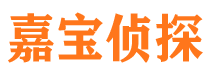 嘉宝侦探